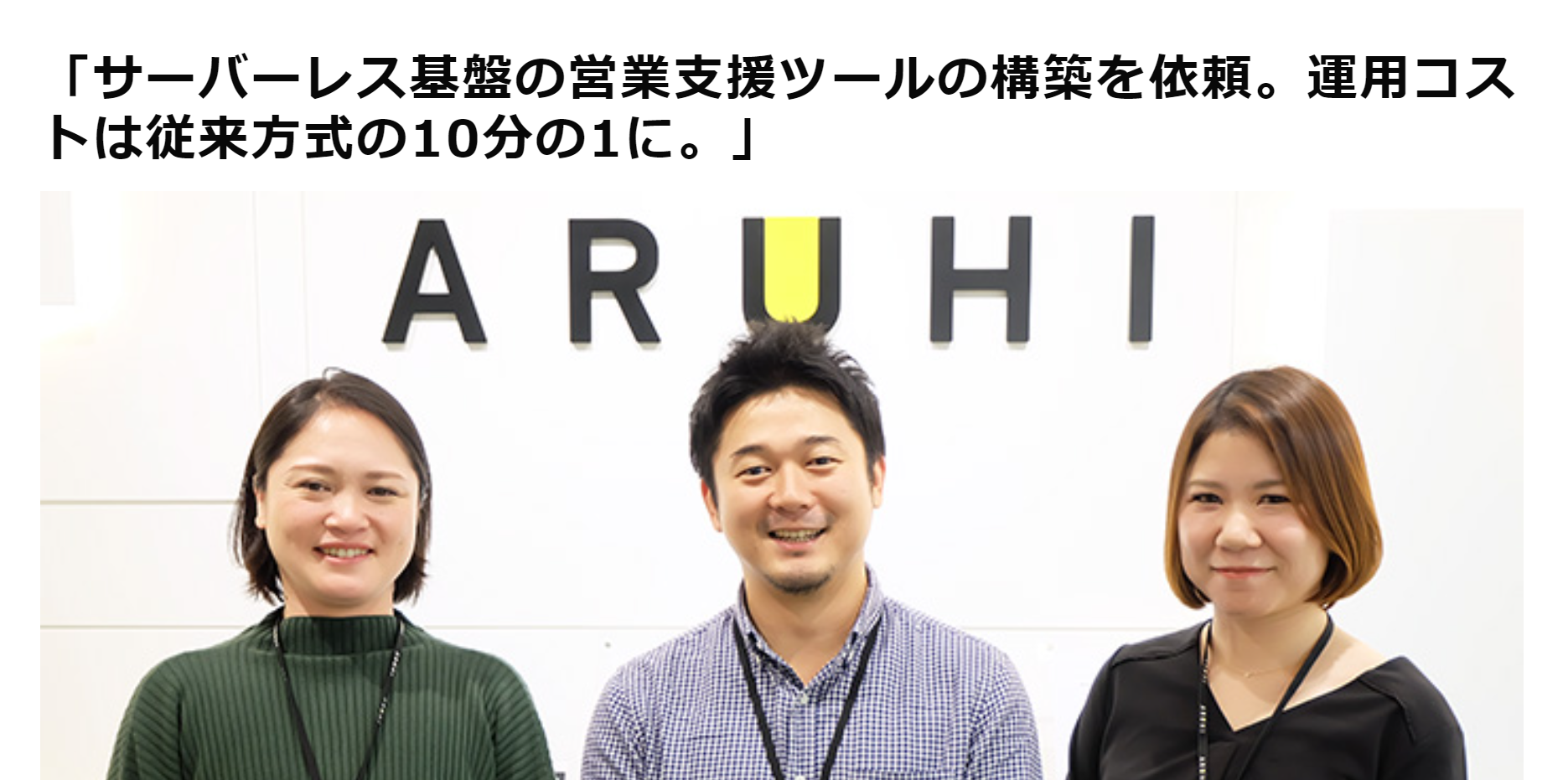 「サーバーレス基盤の営業支援ツールの構築を依頼。運用コストは従来方式の10分の1に。」

ARUHI